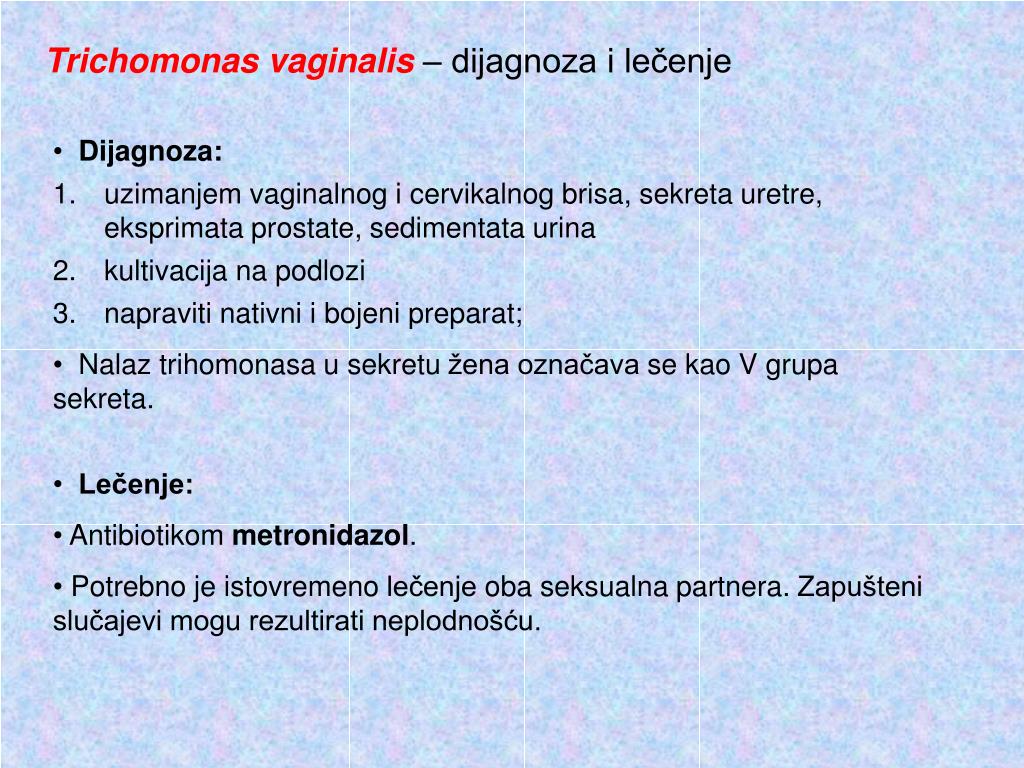 Trichomonas vaginalis – dijagnoza i lečenje

• Dijagnoza:
1. uzimanjem vaginalnog i cervikalnog brisa, sekreta uretre, eksprimata prostate, sedimentata urina
2. kultivacija na podlozi
3. napraviti nativni i bojeni preparat;

• Nalaz trihomonasa u sekretu žena označava se kao V grupa sekreta.

• Lečenje:

• Antibiotikom metronidazol.

• Potrebno je istovremeno lečenje oba seksualna partnera. Zapušteni slučajevi mogu rezultirati neplodnošću.